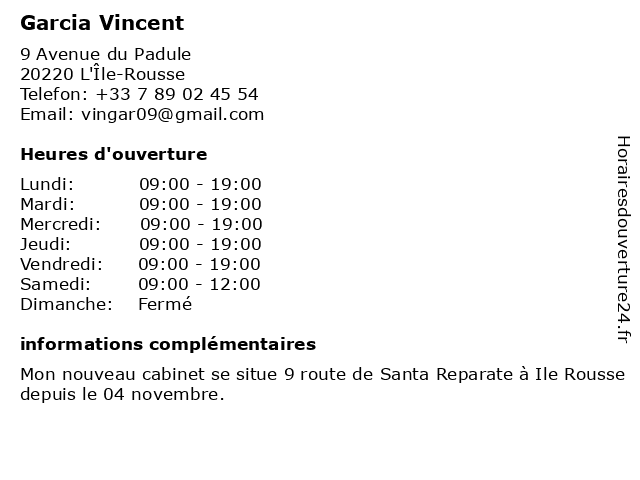 Garcia Vincent

9 Avenue du Padule
20220 L'Île-Rousse
Telefon: +33 7 89 02 45 54
Email: vingar09@gmail.com

Heures d'ouverture

Lundi: 09:00 - 19:00
Mardi: 09:00 - 19:00
Mercredi: 09:00 - 19:00
Jeudi: 09:00 - 19:00
Vendredi: 09:00 - 19:00
Samedi: 09:00 - 12:00
Dimanche: Fermé

informations complémentaires

Mon nouveau cabinet se situe 9 route de Santa Reparate à Ile Rousse depuis le 04 novembre.

Horairesdouverture24.fr